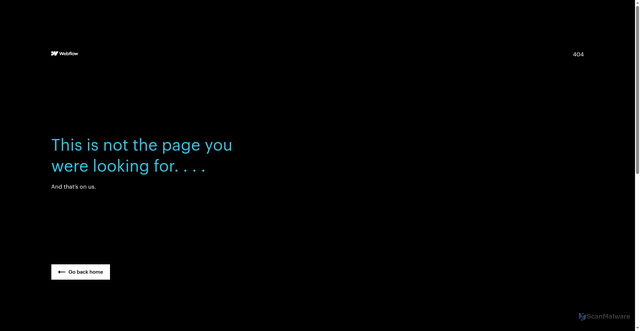 Webflow

404

This is not the page you were looking for. . . .

And that's on us.

Go back home

ScanMalware